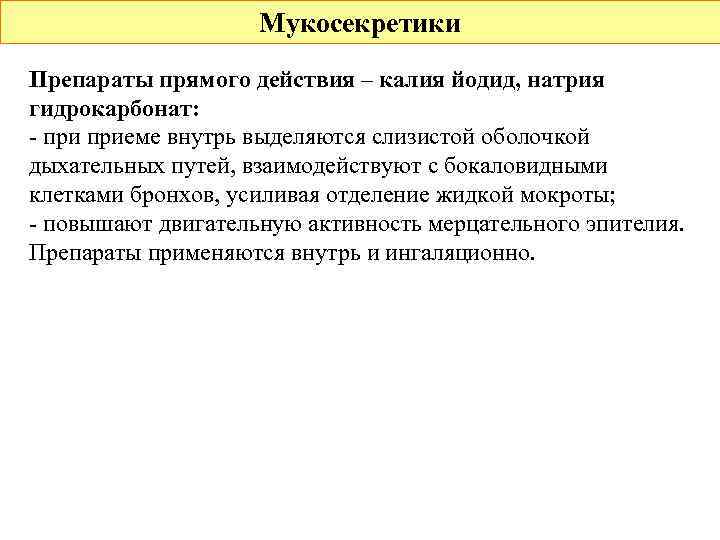 Мукосекретики

Препараты прямого действия – калия йодид, натрия гидрокарбонат:
- при приеме внутрь выделяются слизистой оболочкой дыхательных путей, взаимодействуют с бокаловидными клетками бронхов, усиливая отделение жидкой мокроты;
- повышают двигательную активность мерцательного эпителия.
Препараты применяются внутрь и ингаляционно.